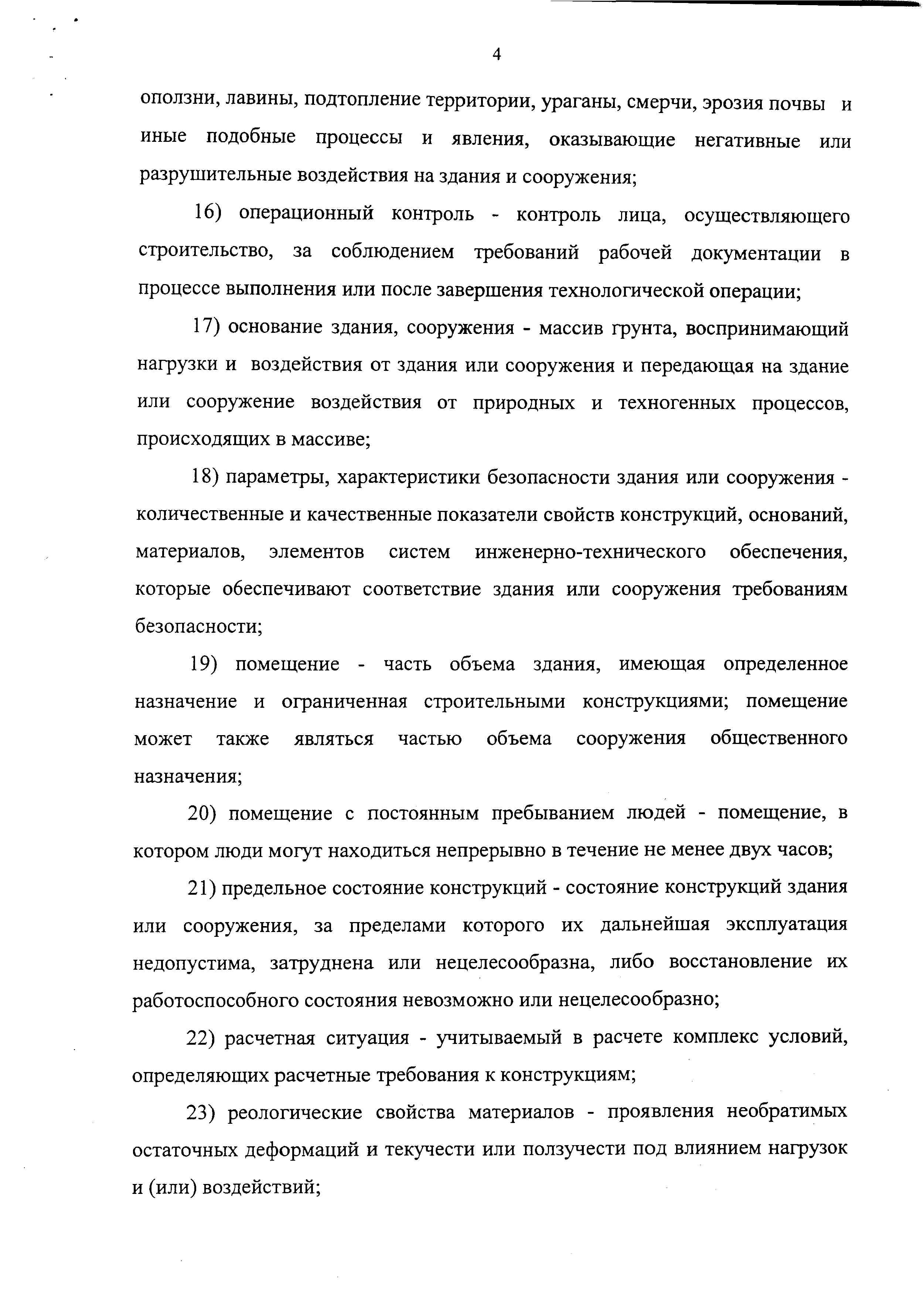 4

оползни, лавины, подтопление территории, ураганы, смерчи, эрозия почвы и иные подобные процессы и явления, оказывающие негативные или разрушительные воздействия на здания и сооружения;

16) операционный контроль - контроль лица, осуществляющего строительство, за соблюдением требований рабочей документации в процессе выполнения или после завершения технологической операции;

17) основание здания, сооружения - массив грунта, воспринимающий нагрузки и воздействия от здания или сооружения и передающая на здание или сооружение воздействия от природных и техногенных процессов, происходящих в массиве;

18) параметры, характеристики безопасности здания или сооружения - количественные и качественные показатели свойств конструкций, оснований, материалов, элементов систем инженерно-технического обеспечения, которые обеспечивают соответствие здания или сооружения требованиям безопасности;

19) помещение - часть объема здания, имеющая определенное назначение и ограниченная строительными конструкциями; помещение может также являться частью объема сооружения общественного назначения;

20) помещение с постоянным пребыванием людей - помещение, в котором люди могут находиться непрерывно в течение не менее двух часов;

21) предельное состояние конструкций - состояние конструкций здания или сооружения, за пределами которого их дальнейшая эксплуатация недопустима, затруднена или нецелесообразна, либо восстановление их работоспособного состояния невозможно или нецелесообразно;

22) расчетная ситуация - учитываемый в расчете комплекс условий, определяющих расчетные требования к конструкциям;

23) реологические свойства материалов - проявления необратимых остаточных деформаций и текучести или ползучести под влиянием нагрузок и (или) воздействий;